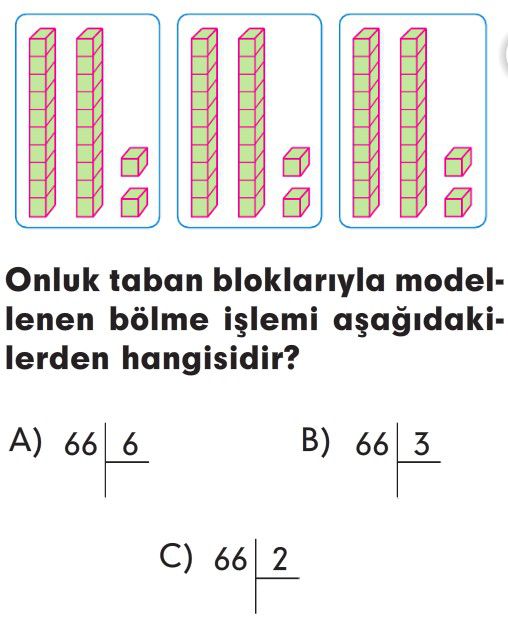 Onluk taban bloklarıyla modellenen bölme işlemi aşağıdakilerden hangisidir?

A) $66 \,|\, 6$

B) $66 \,|\, 3$

C) $66 \,|\, 2$